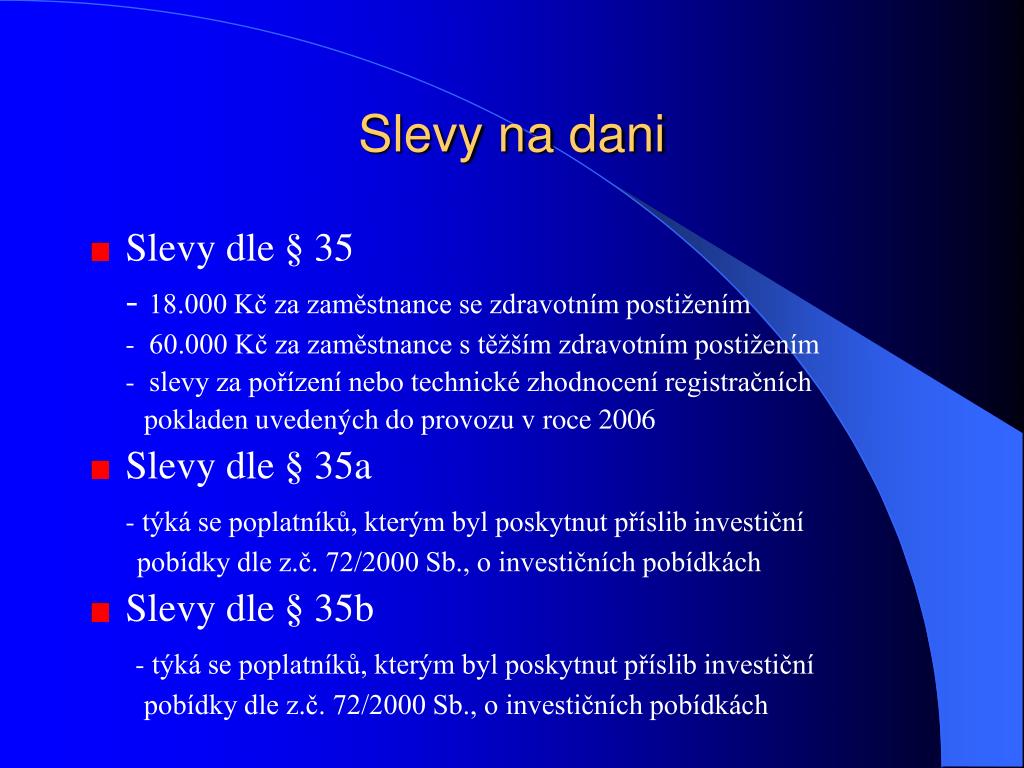 Slevy na dani

Slevy dle § 35

- 18.000 Kč za zaměstnance se zdravotním postižením
- 60.000 Kč za zaměstnance s těžším zdravotním postižením
- slevy za pořízení nebo technické zhodnocení registračních pokladen uvedených do provozu v roce 2006

Slevy dle § 35a

- týká se poplatníků, kterým byl poskytnut příslib investiční pobídky dle z.č. 72/2000 Sb., o investičních pobídkách

Slevy dle § 35b

- týká se poplatníků, kterým byl poskytnut příslib investiční pobídky dle z.č. 72/2000 Sb., o investičních pobídkách